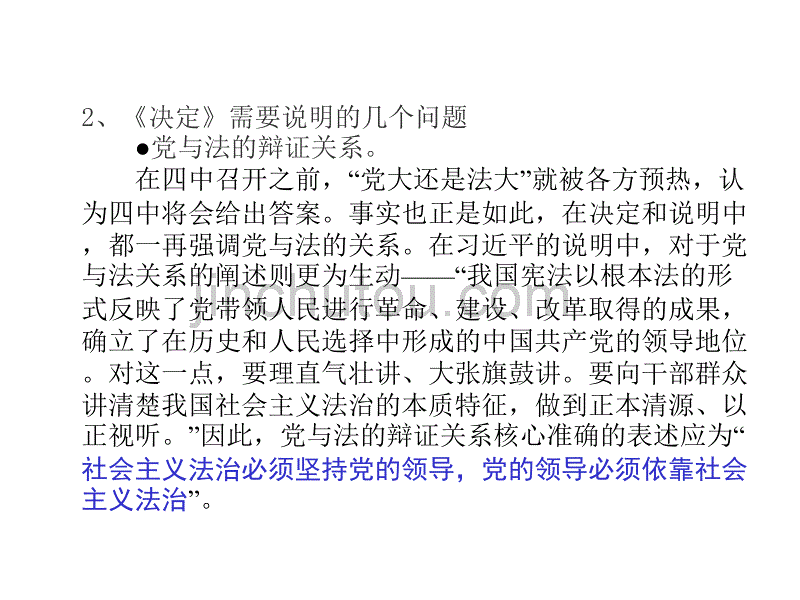 2、《决定》需要说明的几个问题

●党与法的辩证关系。

在四中召开之前，“党大还是法大”就被各方预热，认为四中将会给出答案。事实也正是如此，在决定和说明中，都一再强调党与法的关系。在习近平的说明中，对于党与法关系的阐述则更为生动——“我国宪法以根本法的形式反映了党带领人民进行革命、建设、改革取得的成果，确立了在历史和人民选择中形成的中国共产党的领导地位。对这一点，要理直气壮讲、大张旗鼓讲。要向干部群众讲清楚我国社会主义法治的本质特征，做到正本清源、以正视听。”因此，党与法的辩证关系核心准确的表述应为“社会主义法治必须坚持党的领导，党的领导必须依靠社会主义法治”。

jinchutou.com